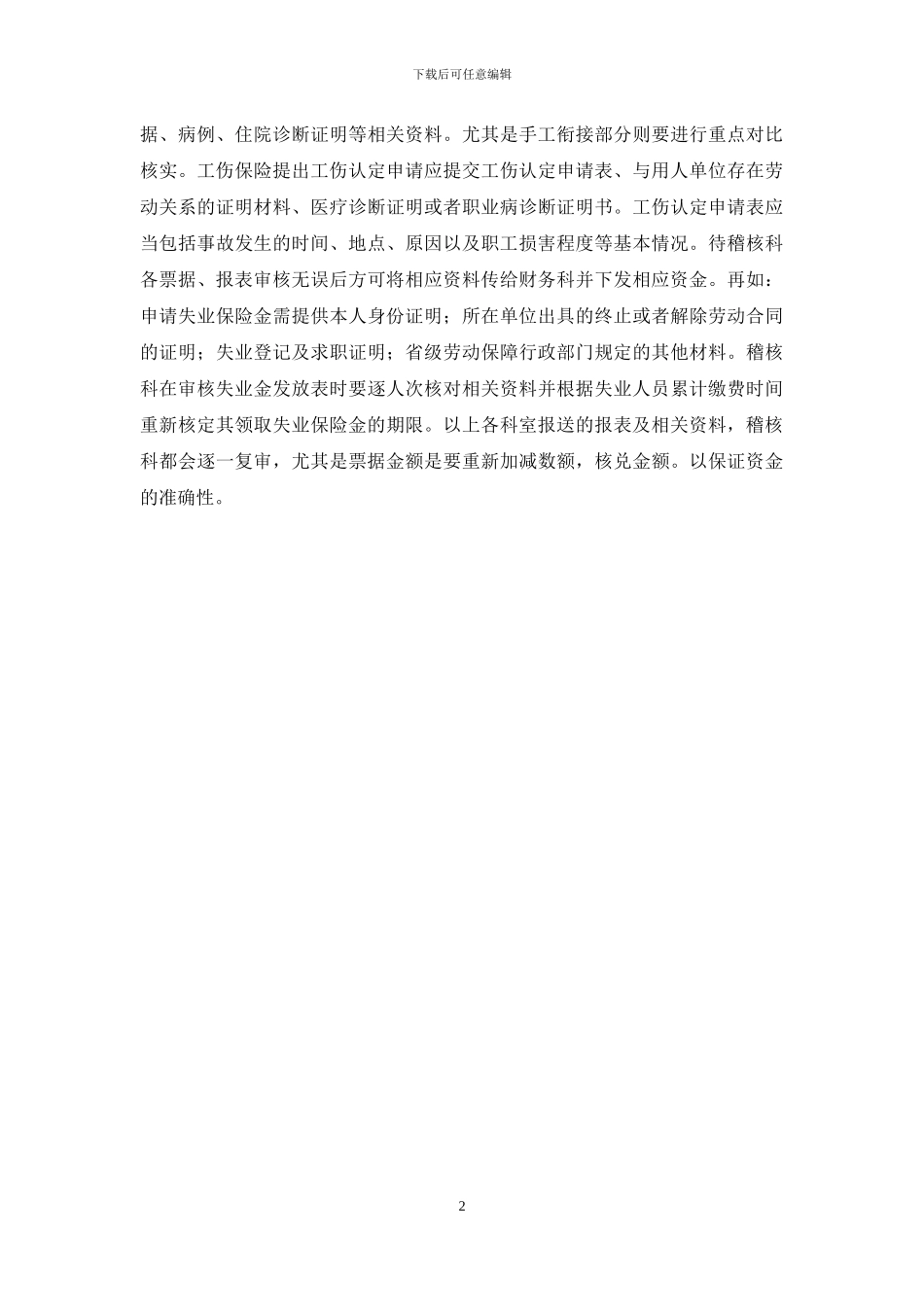 下载后可任意编辑

据、病例、住院诊断证明等相关资料。尤其是手工衔接部分则要进行重点对比核实。工伤保险提出工伤认定申请应提交工伤认定申请表、与用人单位存在劳动关系的证明材料、医疗诊断证明或者职业病诊断证明书。工伤认定申请表应当包括事故发生的时间、地点、原因以及职工损害程度等基本情况。待稽核科各票据、报表审核无误后方可将相应资料传给财务科并下发相应资金。再如：申请失业保险金需提供本人身份证明；所在单位出具的终止或者解除劳动合同的证明；失业登记及求职证明；省级劳动保障行政部门规定的其他材料。稽核科在审核失业金发放表时要逐人次核对相关资料并根据失业人员累计缴费时间重新核定其领取失业保险金的期限。以上各科室报送的报表及相关资料，稽核科都会逐一复审，尤其是票据金额是要重新加减数额，核兑金额。以保证资金的准确性。

2